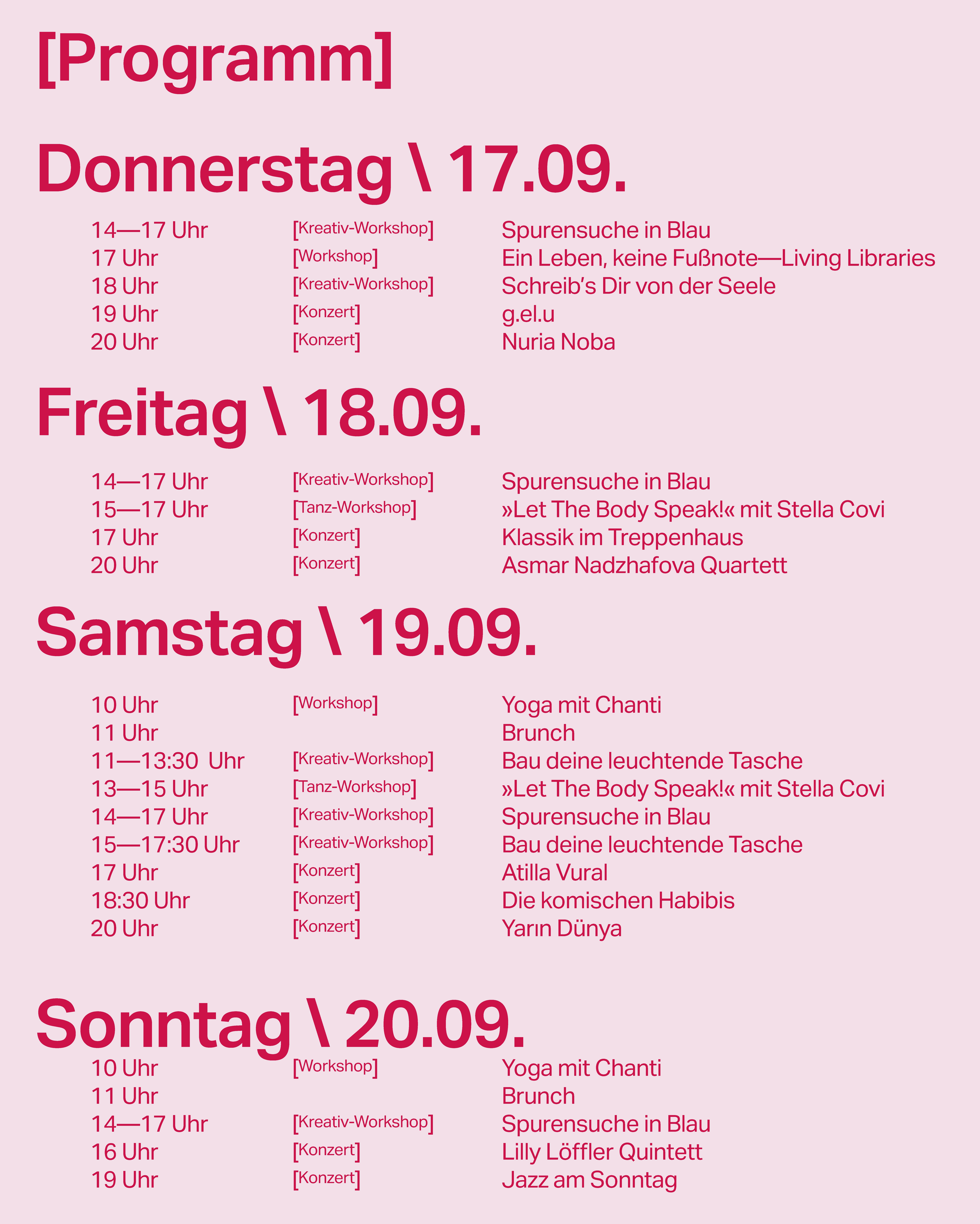 [Programm]

Donnerstag \ 17.09.

14—17 Uhr [Kreativ-Workshop] Spurensuche in Blau
17 Uhr [Workshop] Ein Leben, keine Fußnote—Living Libraries
18 Uhr [Kreativ-Workshop] Schreib's Dir von der Seele
19 Uhr [Konzert] g.el.u
20 Uhr [Konzert] Nuria Noba

Freitag \ 18.09.

14—17 Uhr [Kreativ-Workshop] Spurensuche in Blau
15—17 Uhr [Tanz-Workshop] »Let The Body Speak!« mit Stella Covi
17 Uhr [Konzert] Klassik im Treppenhaus
20 Uhr [Konzert] Asmar Nadzhafova Quartett

Samstag \ 19.09.

10 Uhr [Workshop] Yoga mit Chanti
11 Uhr Brunch
11—13:30 Uhr [Kreativ-Workshop] Bau deine leuchtende Tasche
13—15 Uhr [Tanz-Workshop] »Let The Body Speak!« mit Stella Covi
14—17 Uhr [Kreativ-Workshop] Spurensuche in Blau
15—17:30 Uhr [Kreativ-Workshop] Bau deine leuchtende Tasche
17 Uhr [Konzert] Atilla Vural
18:30 Uhr [Konzert] Die komischen Habibis
20 Uhr [Konzert] Yarın Dünya

Sonntag \ 20.09.

10 Uhr [Workshop] Yoga mit Chanti
11 Uhr Brunch
14—17 Uhr [Kreativ-Workshop] Spurensuche in Blau
16 Uhr [Konzert] Lilly Löffler Quintett
19 Uhr [Konzert] Jazz am Sonntag